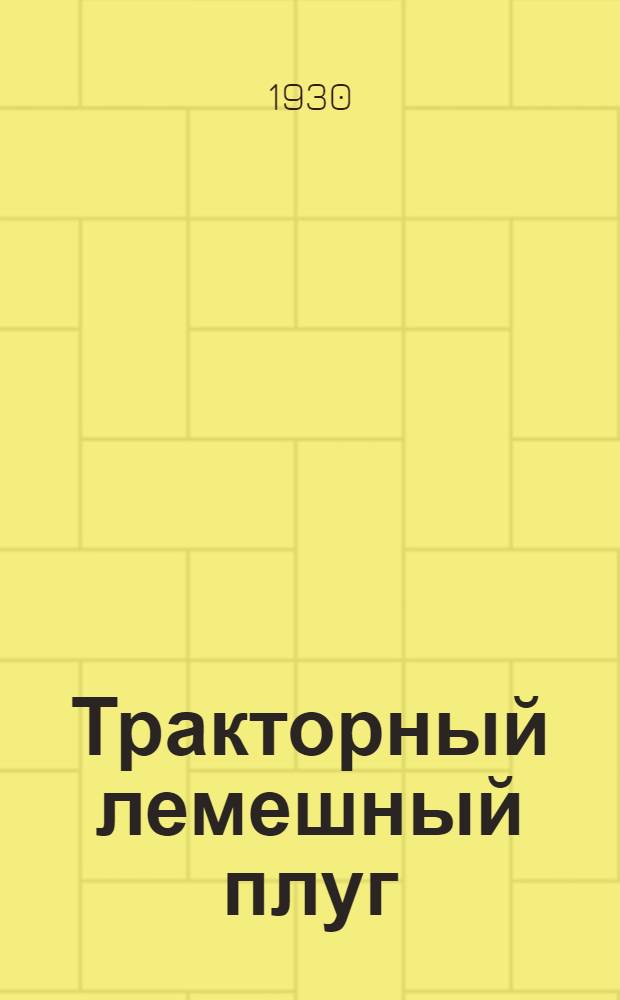 1930

Тракторный лемешный плуг